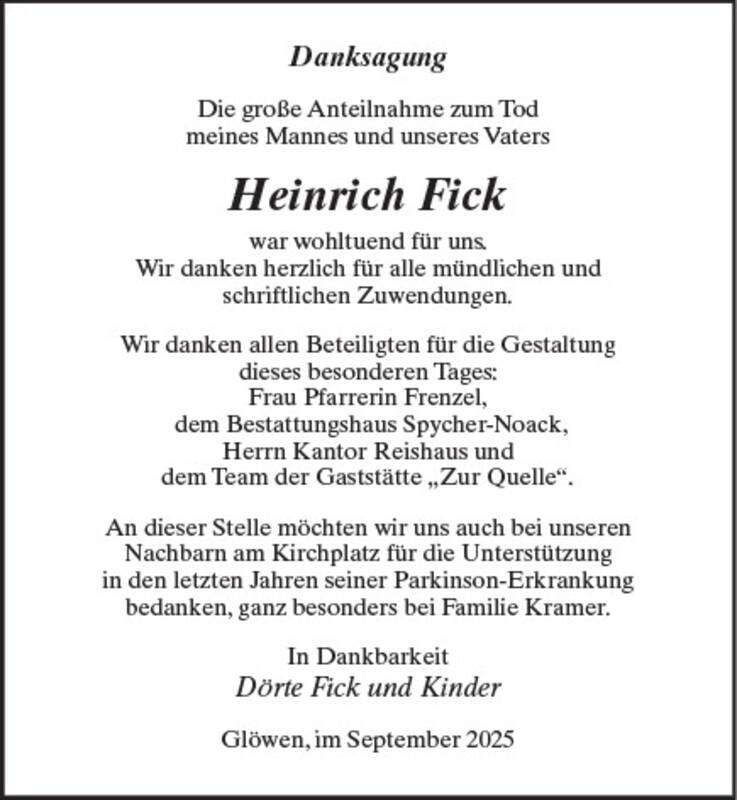 Danksagung

Die große Anteilnahme zum Tod meines Mannes und unseres Vaters

Heinrich Fick

war wohltuend für uns. Wir danken herzlich für alle mündlichen und schriftlichen Zuwendungen.

Wir danken allen Beteiligten für die Gestaltung dieses besonderen Tages: Frau Pfarrerin Frenzel, dem Bestattungshaus Spycher-Noack, Herrn Kantor Reishaus und dem Team der Gaststätte „Zur Quelle“.

An dieser Stelle möchten wir uns auch bei unseren Nachbarn am Kirchplatz für die Unterstützung in den letzten Jahren seiner Parkinson-Erkrankung bedanken, ganz besonders bei Familie Kramer.

In Dankbarkeit
Dörte Fick und Kinder

Glöwen, im September 2025